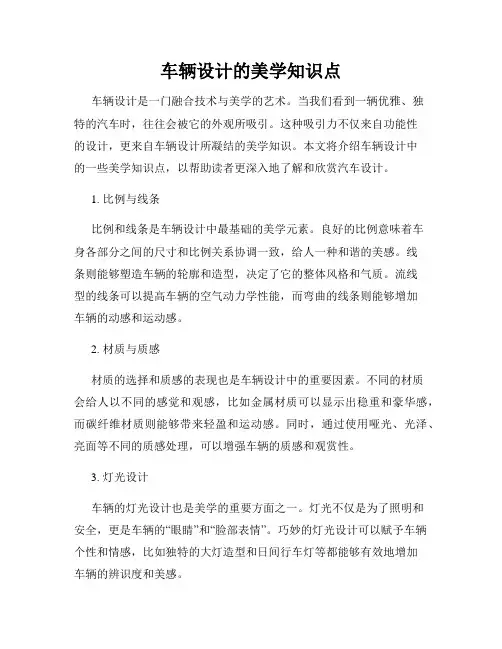 车辆设计的美学知识点

车辆设计是一门融合技术与美学的艺术。当我们看到一辆优雅、独特的汽车时，往往会被它的外观所吸引。这种吸引力不仅来自功能性的设计，更来自车辆设计所凝结的美学知识。本文将介绍车辆设计中的一些美学知识点，以帮助读者更深入地了解和欣赏汽车设计。

1. 比例与线条

比例和线条是车辆设计中最基础的美学元素。良好的比例意味着车身各部分之间的尺寸和比例关系协调一致，给人一种和谐的美感。线条则能够塑造车辆的轮廓和造型，决定了它的整体风格和气质。流线型的线条可以提高车辆的空气动力学性能，而弯曲的线条则能够增加车辆的动感和运动感。

2. 材质与质感

材质的选择和质感的表现也是车辆设计中的重要因素。不同的材质会给人以不同的感觉和观感，比如金属材质可以显示出稳重和豪华感，而碳纤维材质则能够带来轻盈和运动感。同时，通过使用哑光、光泽、亮面等不同的质感处理，可以增强车辆的质感和观赏性。

3. 灯光设计

车辆的灯光设计也是美学的重要方面之一。灯光不仅是为了照明和安全，更是车辆的“眼睛”和“脸部表情”。巧妙的灯光设计可以赋予车辆个性和情感，比如独特的大灯造型和日间行车灯等都能够有效地增加车辆的辨识度和美感。